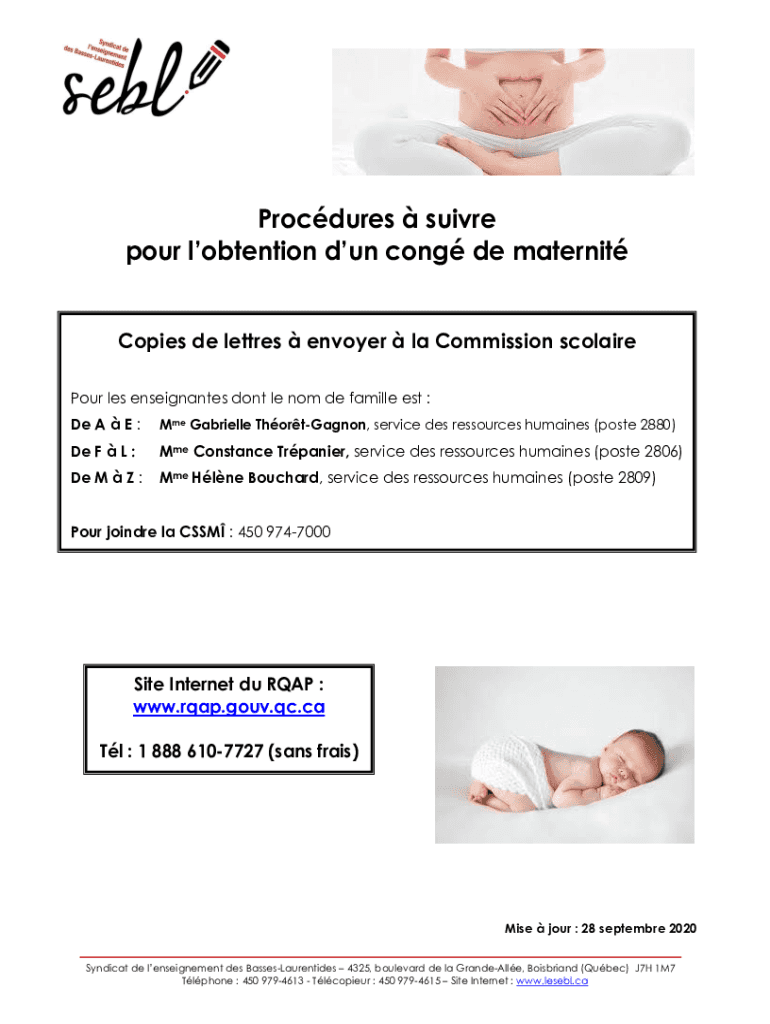 Syndicat de l'enseignement des Basses-Laurentides

sebl

Procédures à suivre pour l'obtention d'un congé de maternité

Copies de lettres à envoyer à la Commission scolaire

Pour les enseignantes dont le nom de famille est :

De A à E : Mme Gabrielle Théorêt-Gagnon, service des ressources humaines (poste 2880)

De F à L : Mme Constance Trépanier, service des ressources humaines (poste 2806)

De M à Z : Mme Hélène Bouchard, service des ressources humaines (poste 2809)

Pour joindre la CSSMÎ : 450 974-7000

Site Internet du RQAP : www.rqap.gouv.qc.ca

Tél : 1 888 610-7727 (sans frais)

Mise à jour : 28 septembre 2020

Syndicat de l'enseignement des Basses-Laurentides – 4325, boulevard de la Grande-Allée, Boisbriand (Québec) J7H 1M7
Téléphone : 450 979-4613 - Télécopieur : 450 979-4615 – Site Internet : www.lesebl.ca